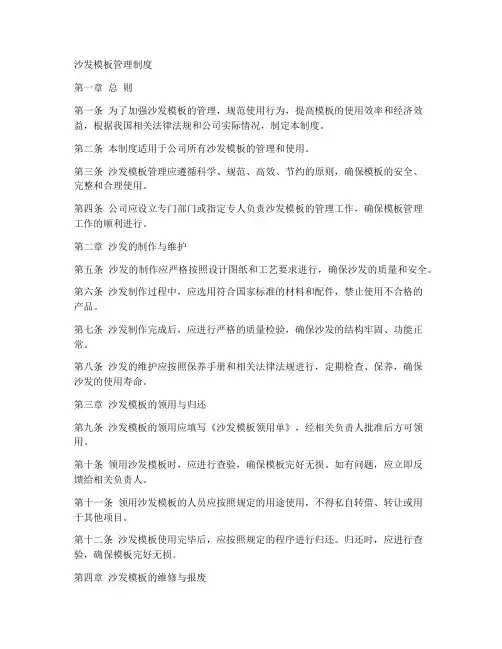 沙发模板管理制度

第一章 总 则

第一条 为了加强沙发模板的管理，规范使用行为，提高模板的使用效率和经济效益，根据我国相关法律法规和公司实际情况，制定本制度。

第二条 本制度适用于公司所有沙发模板的管理和使用。

第三条 沙发模板管理应遵循科学、规范、高效、节约的原则，确保模板的安全、完整和合理使用。

第四条 公司应设立专门部门或指定专人负责沙发模板的管理工作，确保模板管理工作的顺利进行。

第二章 沙发的制作与维护

第五条 沙发的制作应严格按照设计图纸和工艺要求进行，确保沙发的质量和安全。

第六条 沙发制作过程中，应选用符合国家标准的材料和配件，禁止使用不合格的产品。

第七条 沙发制作完成后，应进行严格的质量检验，确保沙发的结构牢固、功能正常。

第八条 沙发的维护应按照保养手册和相关法律法规进行，定期检查、保养，确保沙发的使用寿命。

第三章 沙发模板的领用与归还

第九条 沙发模板的领用应填写《沙发模板领用单》，经相关负责人批准后方可领用。

第十条 领用沙发模板时，应进行查验，确保模板完好无损。如有问题，应立即反馈给相关负责人。

第十一条 领用沙发模板的人员应按照规定的用途使用，不得私自转借、转让或用于其他项目。

第十二条 沙发模板使用完毕后，应按照规定的程序进行归还。归还时，应进行查验，确保模板完好无损。

第四章 沙发模板的维修与报废